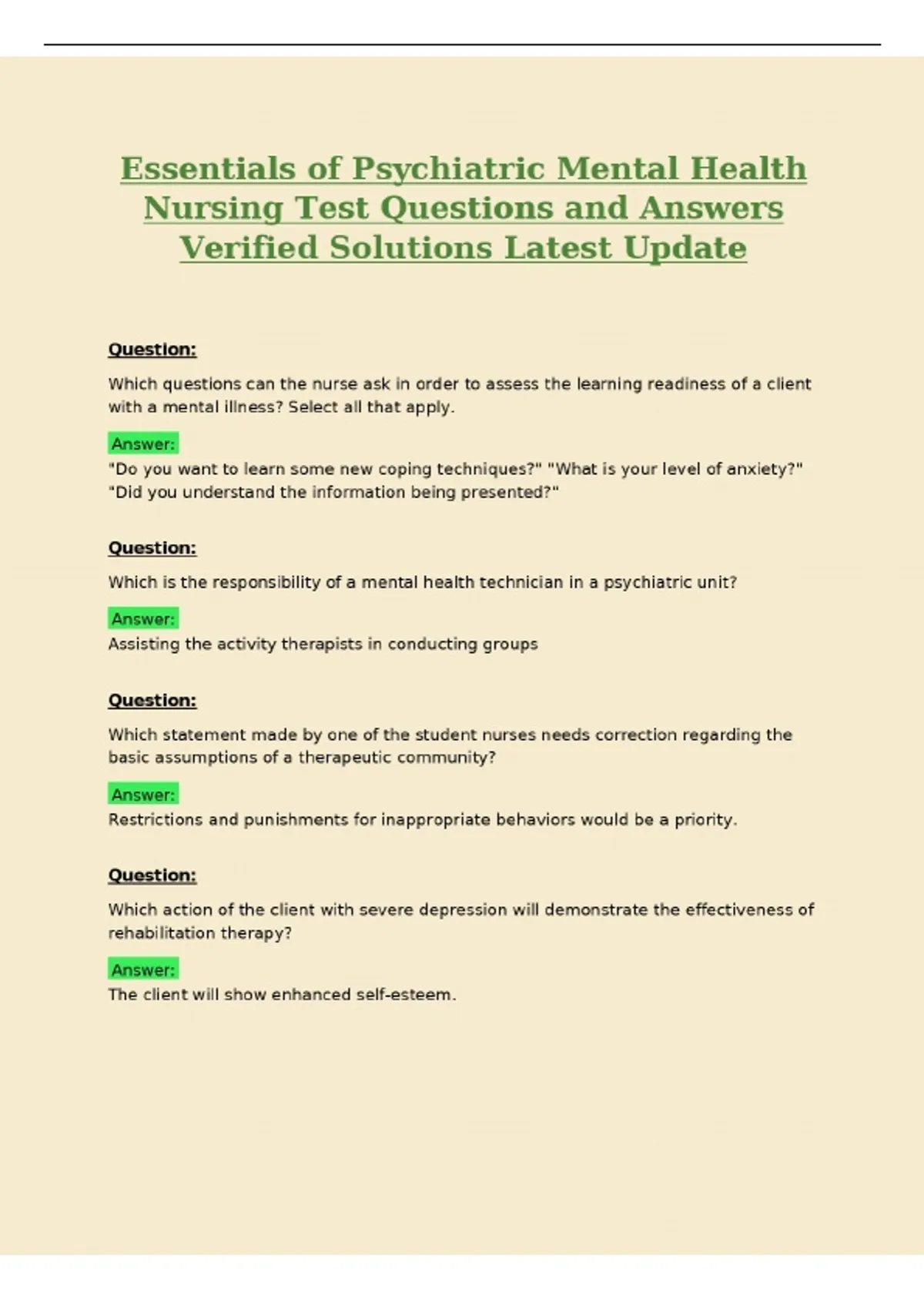 Essentials of Psychiatric Mental Health Nursing Test Questions and Answers Verified Solutions Latest Update

Question:

Which questions can the nurse ask in order to assess the learning readiness of a client with a mental illness? Select all that apply.

Answer:

"Do you want to learn some new coping techniques?" "What is your level of anxiety?" "Did you understand the information being presented?"

Question:

Which is the responsibility of a mental health technician in a psychiatric unit?

Answer:

Assisting the activity therapists in conducting groups

Question:

Which statement made by one of the student nurses needs correction regarding the basic assumptions of a therapeutic community?

Answer:

Restrictions and punishments for inappropriate behaviors would be a priority.

Question:

Which action of the client with severe depression will demonstrate the effectiveness of rehabilitation therapy?

Answer:

The client will show enhanced self-esteem.